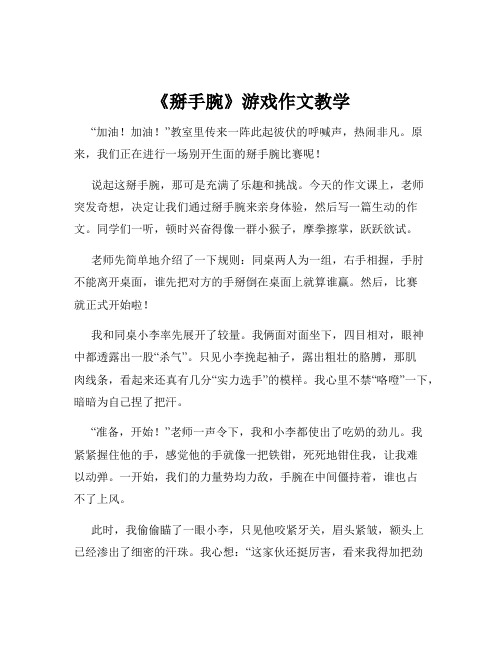 《掰手腕》游戏作文教学

“加油！加油！”教室里传来一阵此起彼伏的呼喊声，热闹非凡。原来，我们正在进行一场别开生面的掰手腕比赛呢！

说起这掰手腕，那可是充满了乐趣和挑战。今天的作文课上，老师突发奇想，决定让我们通过掰手腕来亲身体验，然后写一篇生动的作文。同学们一听，顿时兴奋得像一群小猴子，摩拳擦掌，跃跃欲试。

老师先简单地介绍了一下规则：同桌两人为一组，右手相握，手肘不能离开桌面，谁先把对方的手掰倒在桌面上就算谁赢。然后，比赛就正式开始啦！

我和同桌小李率先展开了较量。我俩面对面坐下，四目相对，眼神中都透露出一股“杀气”。只见小李挽起袖子，露出粗壮的胳膊，那肌肉线条，看起来还真有几分“实力选手”的模样。我心里不禁“咯噔”一下，暗暗为自己捏了把汗。

“准备，开始！”老师一声令下，我和小李都使出了吃奶的劲儿。我紧紧握住他的手，感觉他的手就像一把铁钳，死死地钳住我，让我难以动弹。一开始，我们的力量势均力敌，手腕在中间僵持着，谁也占不了上风。

此时，我偷偷瞄了一眼小李，只见他咬紧牙关，眉头紧皱，额头上已经渗出了细密的汗珠。我心想：“这家伙还挺厉害，看来我得加把劲